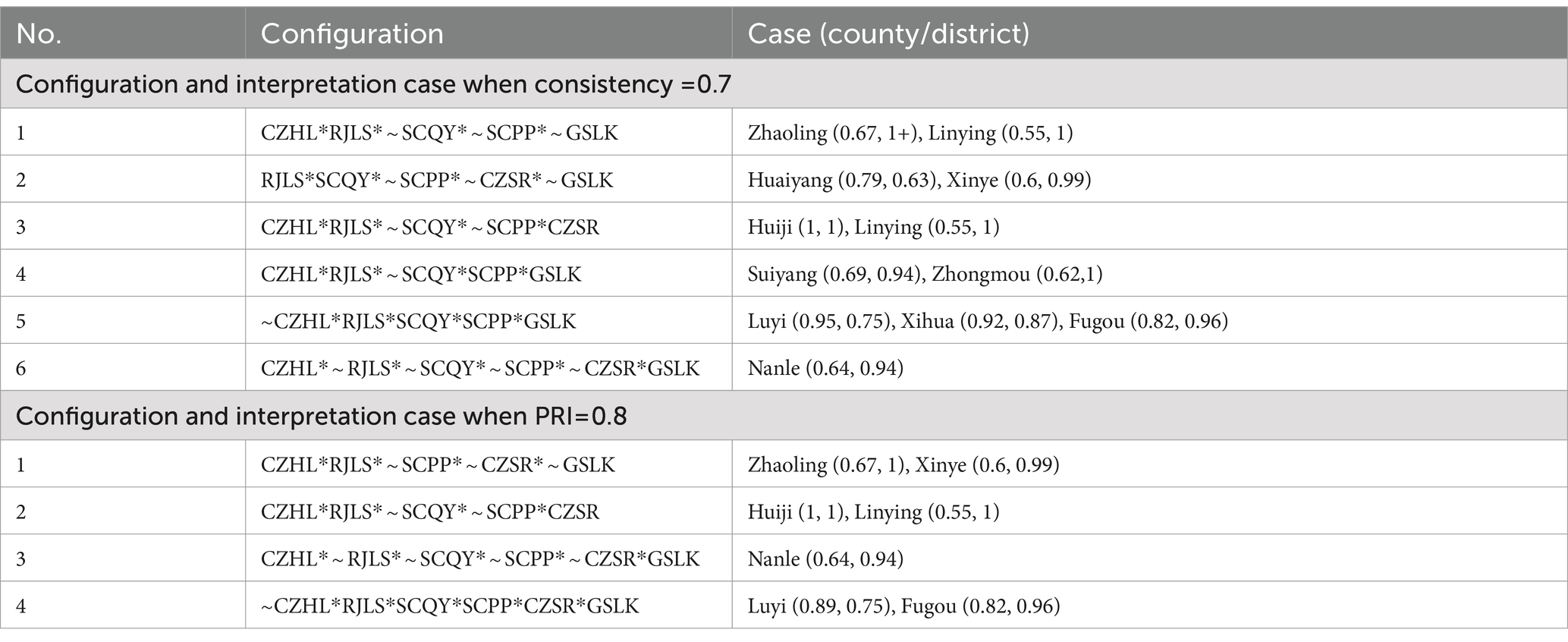 | No. | Configuration | Case (county/district) |
|---|---|---|
| Configuration and interpretation case when consistency =0.7 | | |
| 1 | CZHL*RJLS*~SCQY*~SCPP*~GSLK | Zhaoling (0.67, 1+), Linying (0.55, 1) |
| 2 | RJLS*SCQY*~SCPP*~CZSR*~GSLK | Huaiyang (0.79, 0.63), Xinye (0.6, 0.99) |
| 3 | CZHL*RJLS*~SCQY*~SCPP*CZSR | Huiji (1, 1), Linying (0.55, 1) |
| 4 | CZHL*RJLS*~SCQY*SCPP*GSLK | Suiyang (0.69, 0.94), Zhongmou (0.62,1) |
| 5 | ~CZHL*RJLS*SCQY*SCPP*GSLK | Luyi (0.95, 0.75), Xihua (0.92, 0.87), Fugou (0.82, 0.96) |
| 6 | CZHL*~RJLS*~SCQY*~SCPP*~CZSR*GSLK | Nanle (0.64, 0.94) |
| Configuration and interpretation case when PRI=0.8 | | |
| 1 | CZHL*RJLS*~SCPP*~CZSR*~GSLK | Zhaoling (0.67, 1), Xinye (0.6, 0.99) |
| 2 | CZHL*RJLS*~SCQY*~SCPP*CZSR | Huiji (1, 1), Linying (0.55, 1) |
| 3 | CZHL*~RJLS*~SCQY*~SCPP*~CZSR*GSLK | Nanle (0.64, 0.94) |
| 4 | ~CZHL*RJLS*SCQY*SCPP*CZSR*GSLK | Luyi (0.89, 0.75), Fugou (0.82, 0.96) |